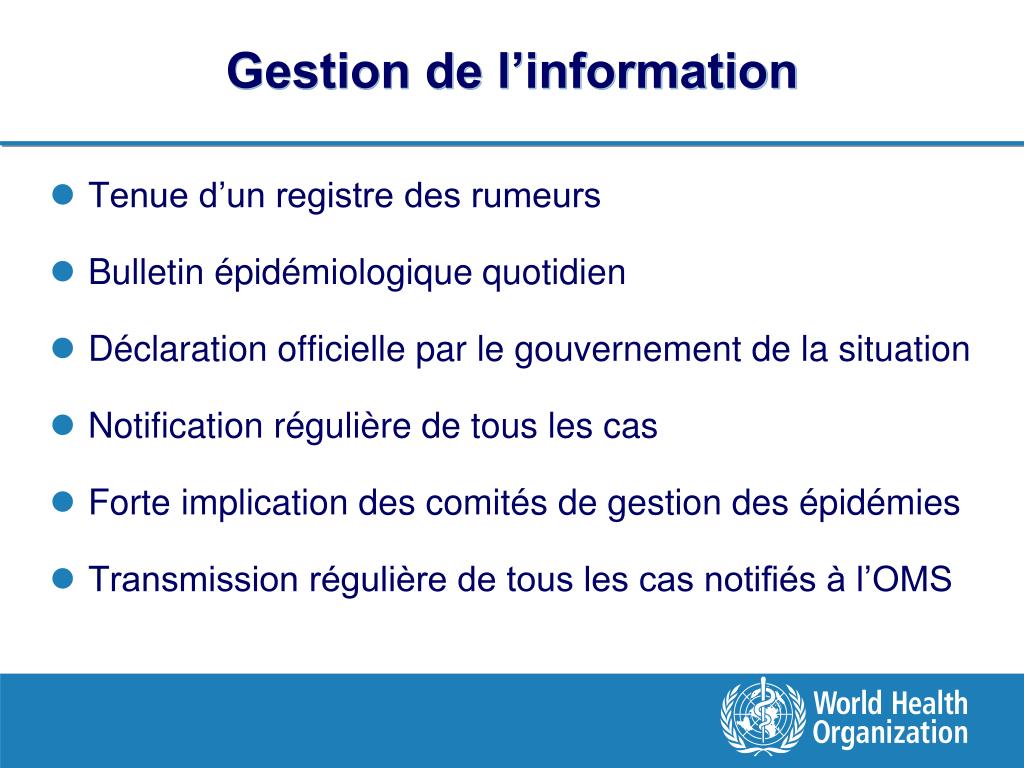 Gestion de l'information

• Tenue d'un registre des rumeurs

• Bulletin épidémiologique quotidien

• Déclaration officielle par le gouvernement de la situation

• Notification régulière de tous les cas

• Forte implication des comités de gestion des épidémies

• Transmission régulière de tous les cas notifiés à l'OMS

World Health
Organization